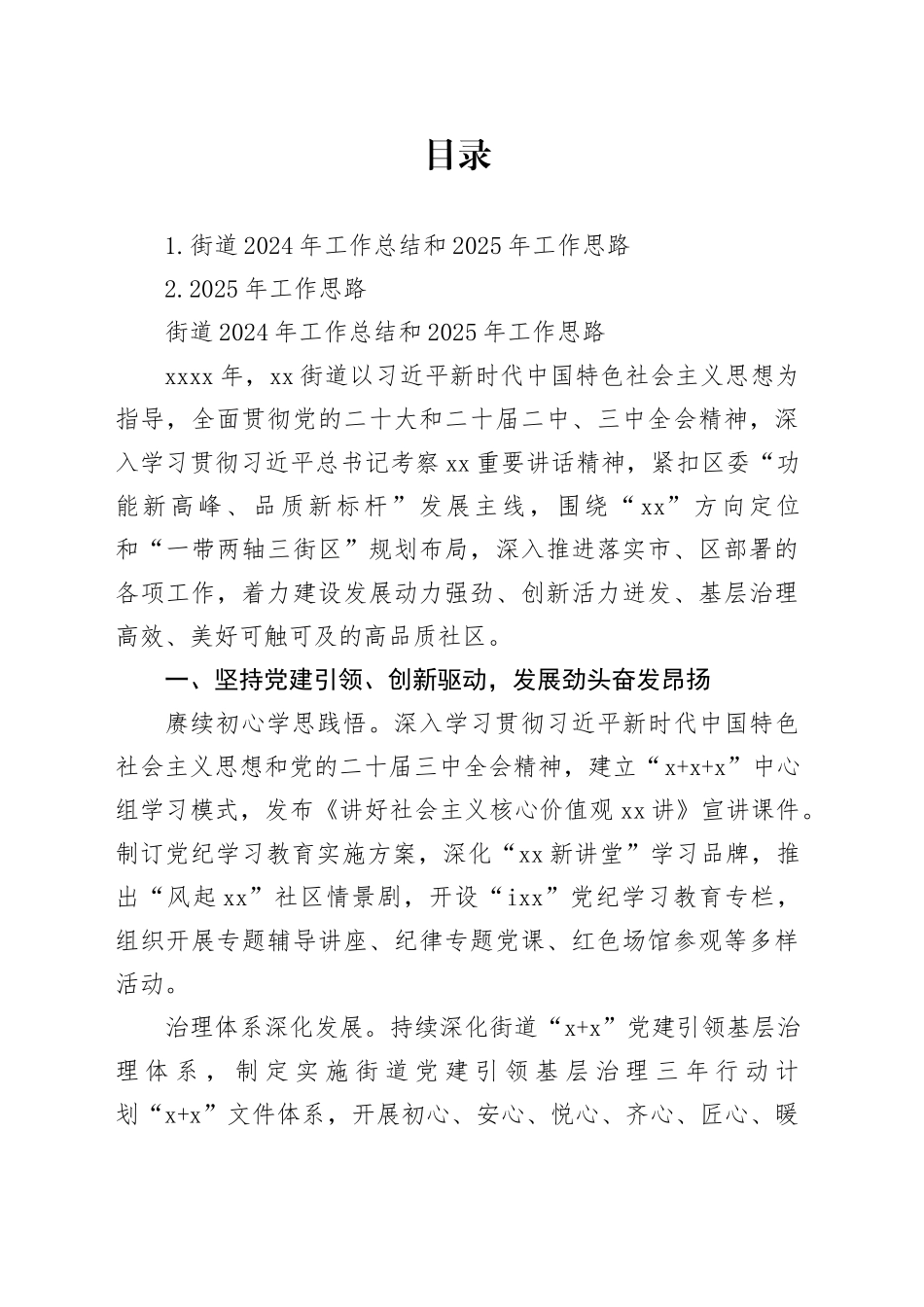 目录

1.街道2024年工作总结和2025年工作思路

2.2025年工作思路

街道2024年工作总结和2025年工作思路

xxxx年，xx街道以习近平新时代中国特色社会主义思想为指导，全面贯彻党的二十大和二十届二中、三中全会精神，深入学习贯彻习近平总书记考察xx重要讲话精神，紧扣区委“功能新高峰、品质新标杆”发展主线，围绕“xx”方向定位和“一带两轴三街区”规划布局，深入推进落实市、区部署的各项工作，着力建设发展动力强劲、创新活力迸发、基层治理高效、美好可触可及的高品质社区。

一、坚持党建引领、创新驱动，发展劲头奋发昂扬

赓续初心学思践悟。深入学习贯彻习近平新时代中国特色社会主义思想和党的二十届三中全会精神，建立“x+x+x”中心组学习模式，发布《讲好社会主义核心价值观xx讲》宣讲课件。制订党纪学习教育实施方案，深化“xx新讲堂”学习品牌，推出“风起xx”社区情景剧，开设“ixx”党纪学习教育专栏，组织开展专题辅导讲座、纪律专题党课、红色场馆参观等多样活动。

治理体系深化发展。持续深化街道“x+x”党建引领基层治理体系，制定实施街道党建引领基层治理三年行动计划“x+x”文件体系，开展初心、安心、悦心、齐心、匠心、暖